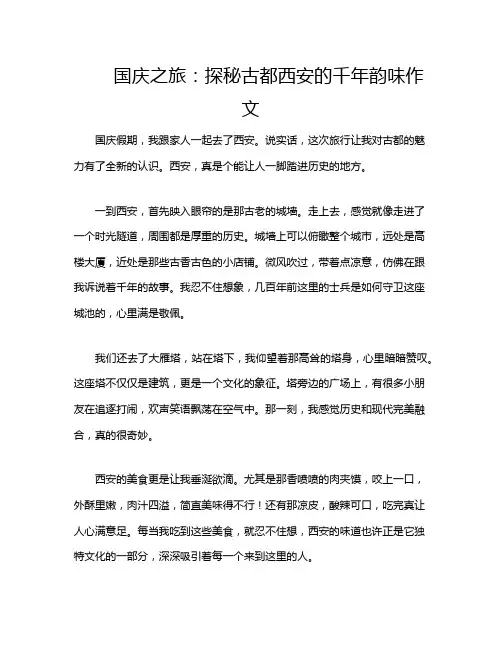 国庆之旅：探秘古都西安的千年韵味作文

国庆假期，我跟家人一起去了西安。说实话，这次旅行让我对古都的魅力有了全新的认识。西安，真是个能让人一脚踏进历史的地方。

一到西安，首先映入眼帘的是那古老的城墙。走上去，感觉就像走进了一个时光隧道，周围都是厚重的历史。城墙上可以俯瞰整个城市，远处是高楼大厦，近处是那些古香古色的小店铺。微风吹过，带着点凉意，仿佛在跟我诉说着千年的故事。我忍不住想象，几百年前这里的士兵是如何守卫这座城池的，心里满是敬佩。

我们还去了大雁塔，站在塔下，我仰望着那高耸的塔身，心里暗暗赞叹。这座塔不仅仅是建筑，更是一个文化的象征。塔旁边的广场上，有很多小朋友在追逐打闹，欢声笑语飘荡在空气中。那一刻，我感觉历史和现代完美融合，真的很奇妙。

西安的美食更是让我垂涎欲滴。尤其是那香喷喷的肉夹馍，咬上一口，外酥里嫩，肉汁四溢，简直美味得不行！还有那凉皮，酸辣可口，吃完真让人心满意足。每当我吃到这些美食，就忍不住想，西安的味道也许正是它独特文化的一部分，深深吸引着每一个来到这里的人。